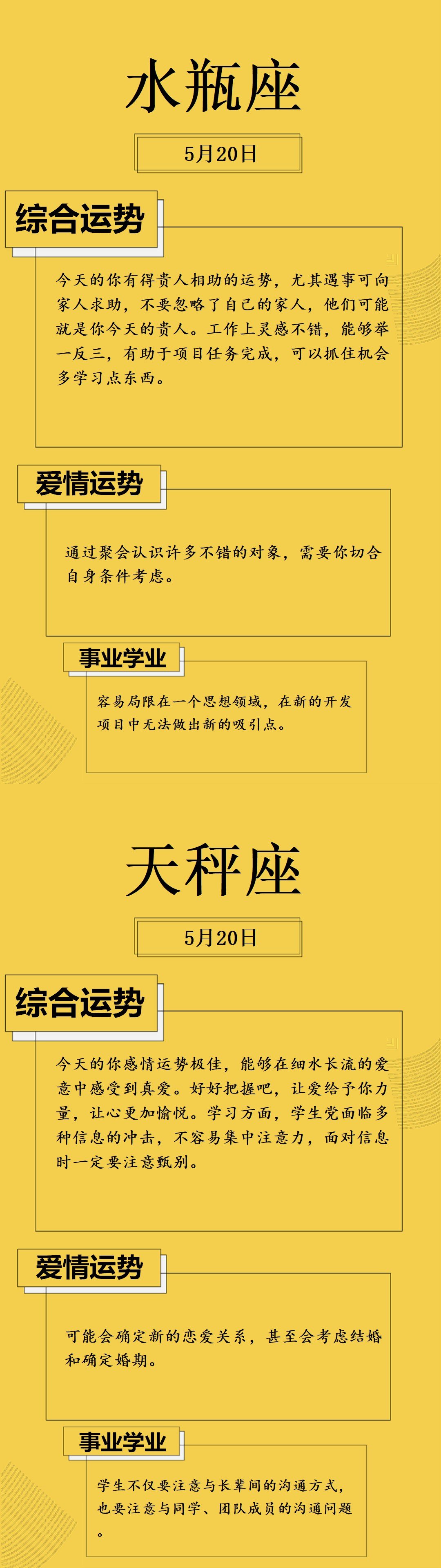 水瓶座

5月20日

综合运势

今天的你有得贵人相助的运势，尤其遇事可向家人求助，不要忽略了自己的家人，他们可能就是你今天的贵人。工作上灵感不错，能够举一反三，有助于项目任务完成，可以抓住机会多学习点东西。

爱情运势

通过聚会认识许多不错的对象，需要你切合自身条件考虑。

事业学业

容易局限在一个思想领域，在新的开发项目中无法做出新的吸引点。

天秤座

5月20日

综合运势

今天的你感情运势极佳，能够在细水长流的爱意中感受到真爱。好好把握吧，让爱给予你力量，让心更加愉悦。学习方面，学生党面临多种信息的冲击，不容易集中注意力，面对信息时一定要注意甄别。

爱情运势

可能会确定新的恋爱关系，甚至会考虑结婚和确定婚期。

事业学业

学生不仅要注意与长辈间的沟通方式，也要注意与同学、团队成员的沟通问题。